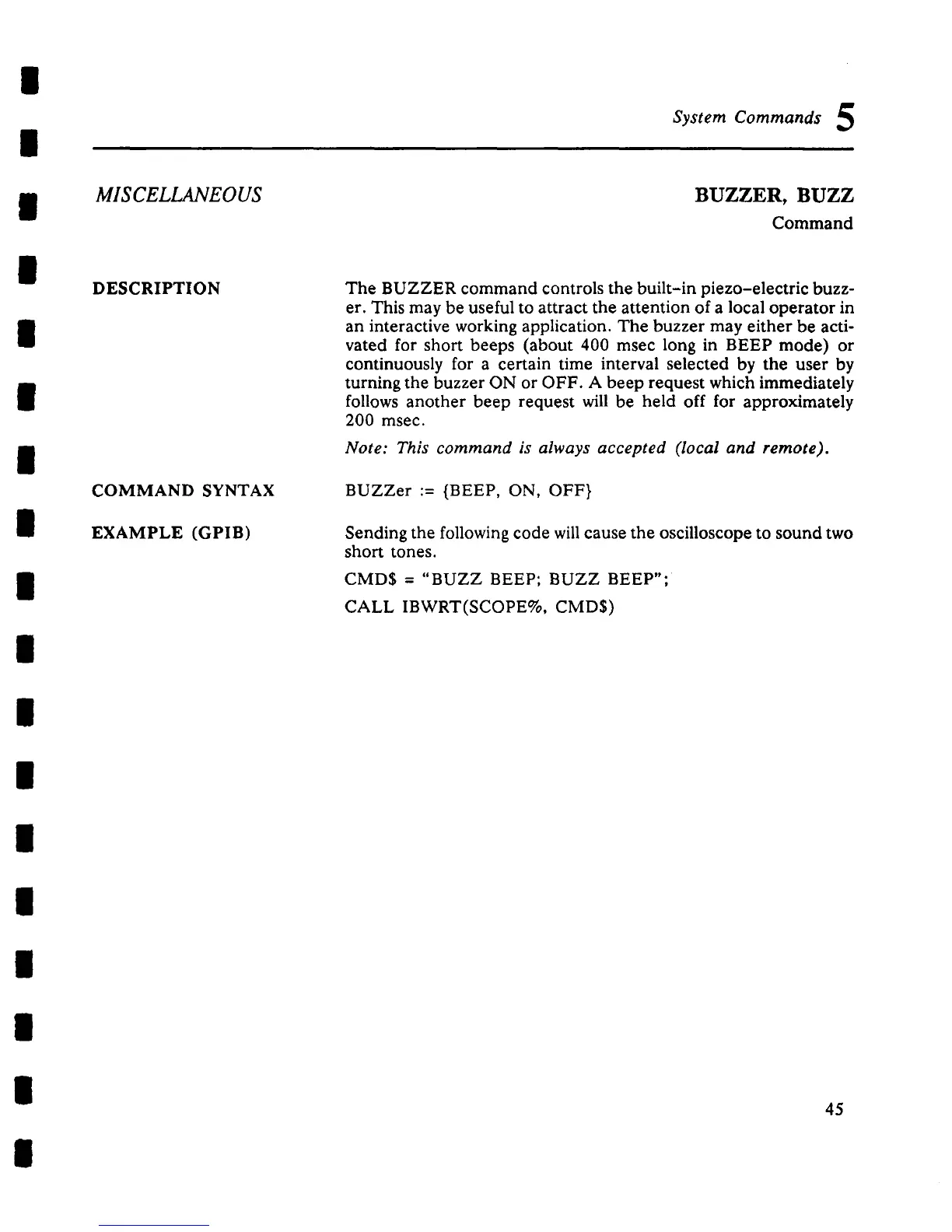 System Commands 5

MISCELLANEOUS

BUZZER, BUZZ
Command

DESCRIPTION

The BUZZER command controls the built-in piezo-electric buzzer. This may be useful to attract the attention of a local operator in an interactive working application. The buzzer may either be activated for short beeps (about 400 msec long in BEEP mode) or continuously for a certain time interval selected by the user by turning the buzzer ON or OFF. A beep request which immediately follows another beep request will be held off for approximately 200 msec.

Note: This command is always accepted (local and remote).

COMMAND SYNTAX

BUZZer := {BEEP, ON, OFF}

EXAMPLE (GPIB)

Sending the following code will cause the oscilloscope to sound two short tones.

CMD$ = "BUZZ BEEP; BUZZ BEEP";

CALL IBWRT(SCOPE%, CMD$)

45